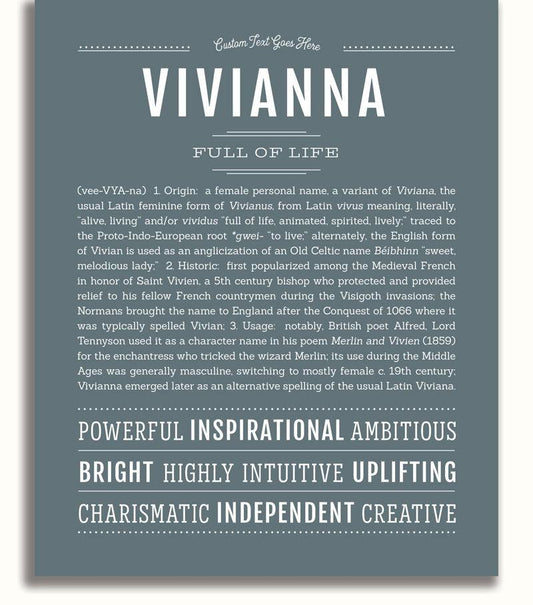 Custom Text Goes Here

VIVIANNA

FULL OF LIFE

(vee-VYA-na) 1. Origin: a female personal name, a variant of Viviana, the usual Latin feminine form of Vivianus, from Latin vivus meaning, literally, "alive, living" and/or vividus "full of life, animated, spirited, lively;" traced to the Proto-Indo-European root *gwei- "to live;" alternately, the English form of Vivian is used as an anglicization of an Old Celtic name Béibhinn "sweet, melodious lady;" 2. Historic: first popularized among the Medieval French in honor of Saint Vivien, a 5th century bishop who protected and provided relief to his fellow French countrymen during the Visigoth invasions; the Normans brought the name to England after the Conquest of 1066 where it was typically spelled Vivian; 3. Usage: notably, British poet Alfred, Lord Tennyson used it as a character name in his poem Merlin and Vivien (1859) for the enchantress who tricked the wizard Merlin; its use during the Middle Ages was generally masculine, switching to mostly female c. 19th century; Vivianna emerged later as an alternative spelling of the usual Latin Viviana.

POWERFUL INSPIRATIONAL AMBITIOUS

BRIGHT HIGHLY INTUITIVE UPLIFTING

CHARISMATIC INDEPENDENT CREATIVE